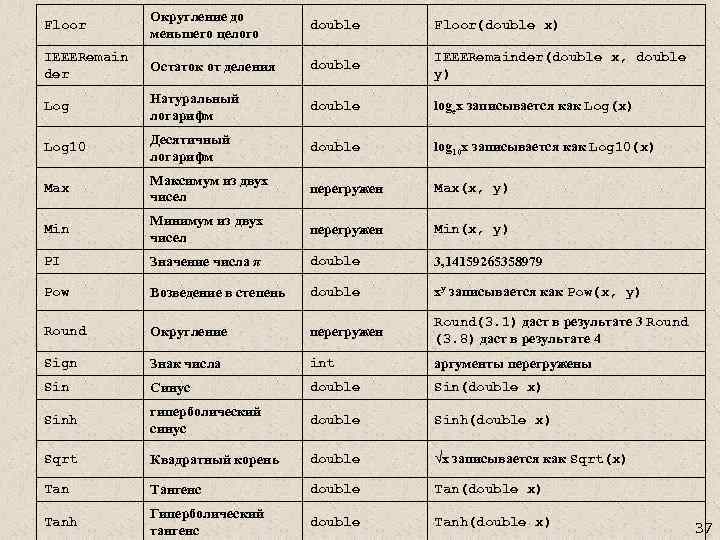 | Floor | Округление до меньшего целого | double | Floor(double x) |
|---|---|---|---|
| IEEERemainder | Остаток от деления | double | IEEERemainder(double x, double y) |
| Log | Натуральный логарифм | double | $\log_e x$ записывается как Log(x) |
| Log10 | Десятичный логарифм | double | $\log_{10} x$ записывается как Log10(x) |
| Max | Максимум из двух чисел | перегружен | Max(x, y) |
| Min | Минимум из двух чисел | перегружен | Min(x, y) |
| PI | Значение числа $\pi$ | double | 3,14159265358979 |
| Pow | Возведение в степень | double | $x^y$ записывается как Pow(x, y) |
| Round | Округление | перегружен | Round(3.1) даст в результате 3 Round (3.8) даст в результате 4 |
| Sign | Знак числа | int | аргументы перегружены |
| Sin | Синус | double | Sin(double x) |
| Sinh | гиперболический синус | double | Sinh(double x) |
| Sqrt | Квадратный корень | double | $\sqrt{x}$ записывается как Sqrt(x) |
| Tan | Тангенс | double | Tan(double x) |
| Tanh | Гиперболический тангенс | double | Tanh(double x) |

37